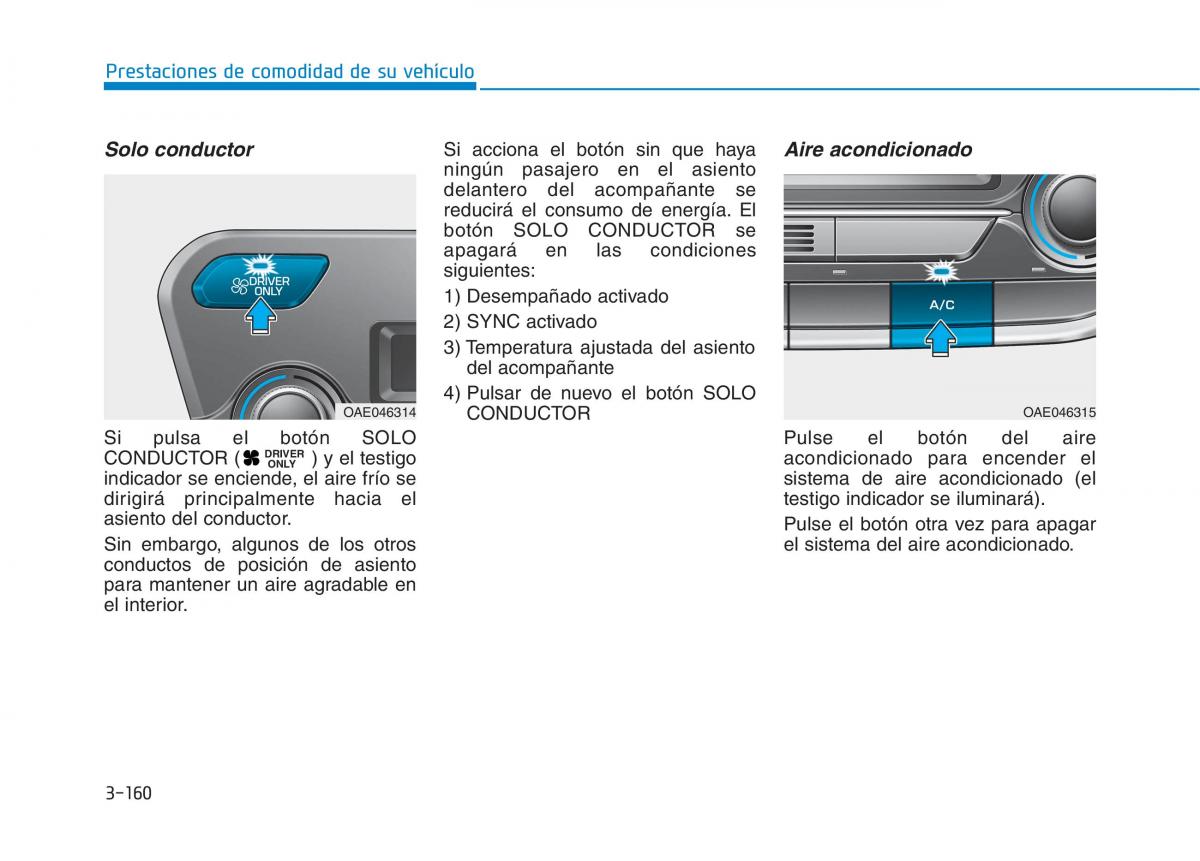 Prestaciones de comodidad de su vehículo

Solo conductor

DRIVER ONLY

OAE046314

Si pulsa el botón SOLO CONDUCTOR ( DRIVER ONLY ) y el testigo indicador se enciende, el aire frío se dirigirá principalmente hacia el asiento del conductor.

Sin embargo, algunos de los otros conductos de posición de asiento para mantener un aire agradable en el interior.

Si acciona el botón sin que haya ningún pasajero en el asiento delantero del acompañante se reducirá el consumo de energía. El botón SOLO CONDUCTOR se apagará en las condiciones siguientes:

1) Desempañado activado
2) SYNC activado
3) Temperatura ajustada del asiento del acompañante
4) Pulsar de nuevo el botón SOLO CONDUCTOR

Aire acondicionado

A/C

OAE046315

Pulse el botón del aire acondicionado para encender el sistema de aire acondicionado (el testigo indicador se iluminará).

Pulse el botón otra vez para apagar el sistema del aire acondicionado.

3-160